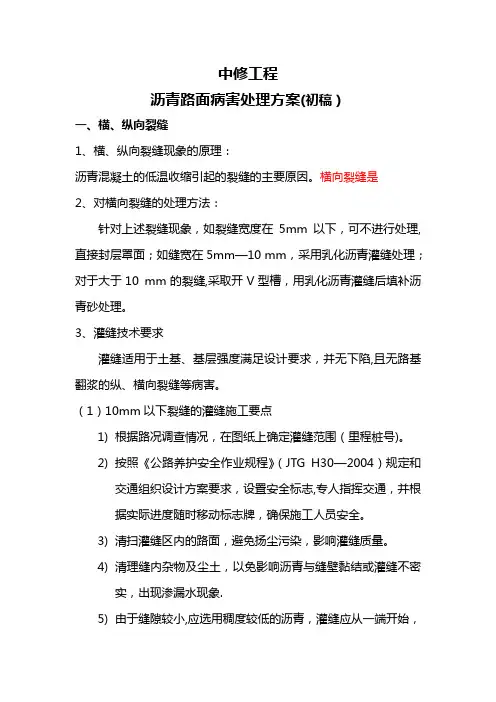 中修工程

沥青路面病害处理方案(初稿)

一、横、纵向裂缝

1、横、纵向裂缝现象的原理：

沥青混凝土的低温收缩引起的裂缝的主要原因。横向裂缝是

2、对横向裂缝的处理方法：

针对上述裂缝现象，如裂缝宽度在 5mm 以下，可不进行处理,直接封层罩面；如缝宽在 5mm—10 mm，采用乳化沥青灌缝处理；对于大于 10 mm 的裂缝,采取开 V 型槽，用乳化沥青灌缝后填补沥青砂处理。

3、灌缝技术要求

灌缝适用于土基、基层强度满足设计要求，并无下陷,且无路基翻浆的纵、横向裂缝等病害。

（1）10mm 以下裂缝的灌缝施工要点

1) 根据路况调查情况，在图纸上确定灌缝范围（里程桩号)。

2) 按照《公路养护安全作业规程》（JTG H30—2004）规定和交通组织设计方案要求，设置安全标志,专人指挥交通，并根据实际进度随时移动标志牌，确保施工人员安全。

3) 清扫灌缝区内的路面，避免扬尘污染，影响灌缝质量。

4) 清理缝内杂物及尘土，以免影响沥青与缝壁黏结或灌缝不密实，出现渗漏水现象.

5) 由于缝隙较小,应选用稠度较低的沥青，灌缝应从一端开始，